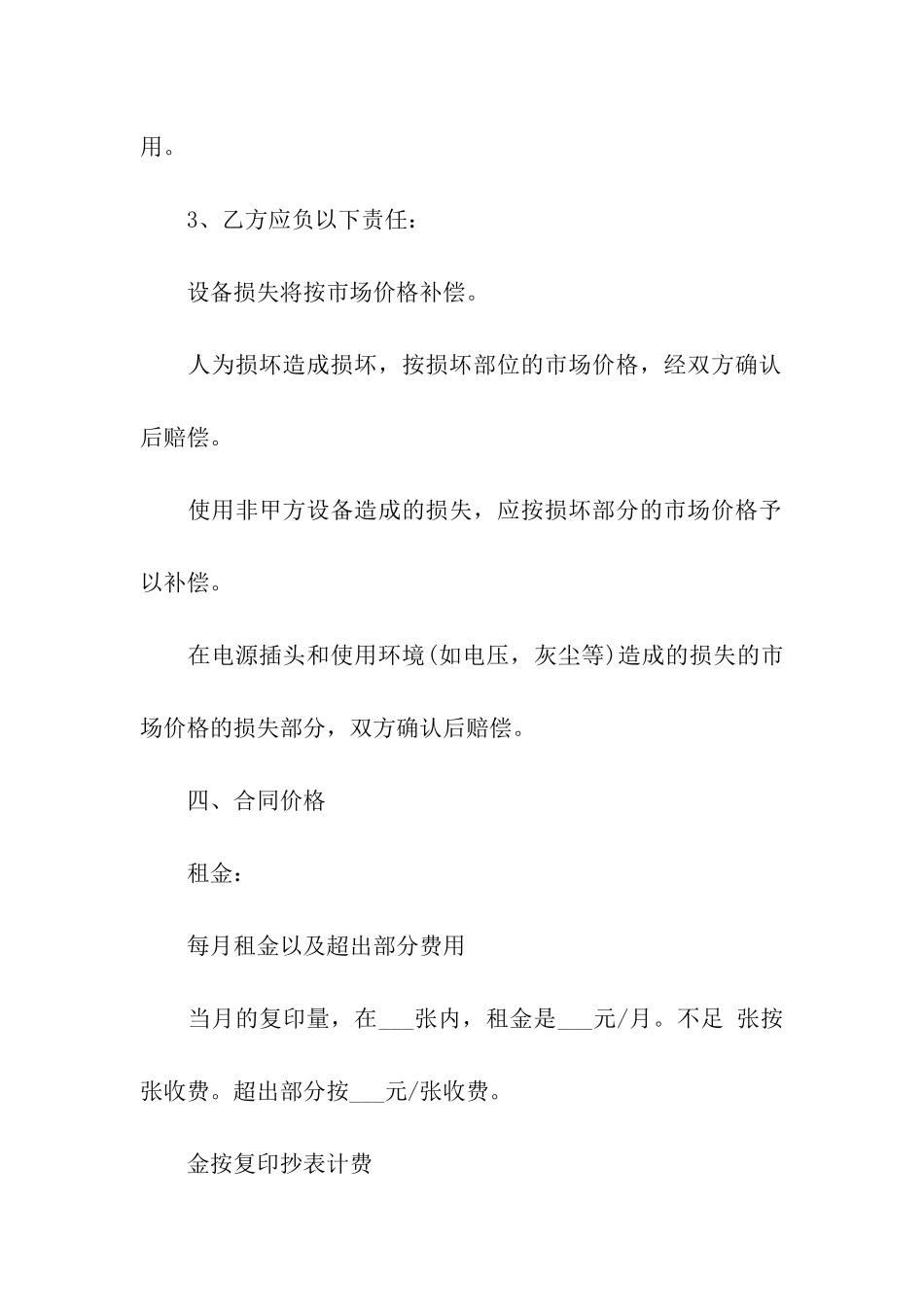 用。

3、乙方应负以下责任：

设备损失将按市场价格补偿。

人为损坏造成损坏，按损坏部位的市场价格，经双方确认后赔偿。

使用非甲方设备造成的损失，应按损坏部分的市场价格予以补偿。

在电源插头和使用环境(如电压，灰尘等)造成的损失的市场价格的损失部分，双方确认后赔偿。

四、合同价格

租金：

每月租金以及超出部分费用

当月的复印量，在___张内，租金是___元/月。不足 张按张收费。超出部分按___元/张收费。

金按复印抄表计费